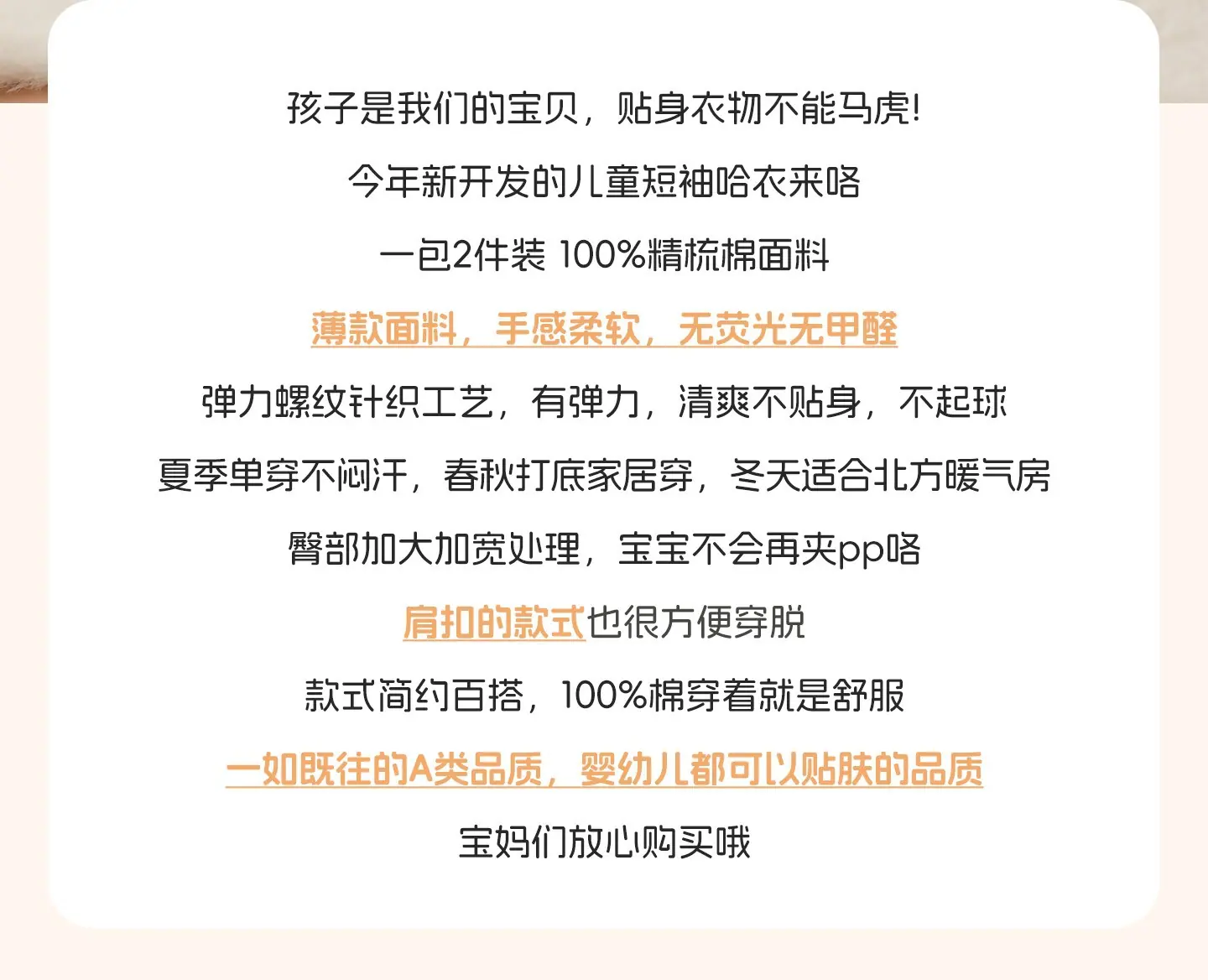 孩子是我们的宝贝，贴身衣物不能马虎!

今年新开发的儿童短袖哈衣来咯

一包2件装 100%精梳棉面料

薄款面料，手感柔软，无荧光无甲醛

弹力螺纹针织工艺，有弹力，清爽不贴身，不起球

夏季单穿不闷汗，春秋打底家居穿，冬天适合北方暖气房

臀部加大加宽处理，宝宝不会再夹pp咯

肩扣的款式也很方便穿脱

款式简约百搭，100%棉穿着就是舒服

一如既往的A类品质，婴幼儿都可以贴肤的品质

宝妈们放心购买哦